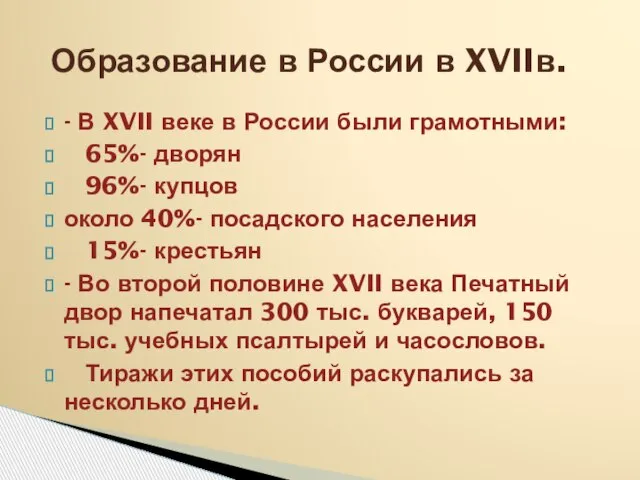 Образование в России в XVIIв.

- В XVII веке в России были грамотными:

65%- дворян

96%- купцов

около 40%- посадского населения

15%- крестьян

- Во второй половине XVII века Печатный двор напечатал 300 тыс. букварей, 150 тыс. учебных псалтырей и часословов.

Тиражи этих пособий раскупались за несколько дней.